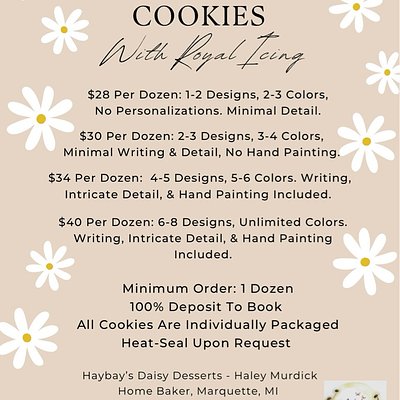 COOKIES
With Royal Icing

\$28 Per Dozen: 1-2 Designs, 2-3 Colors, No Personalizations. Minimal Detail.

\$30 Per Dozen: 2-3 Designs, 3-4 Colors, Minimal Writing & Detail, No Hand Painting.

\$34 Per Dozen: 4-5 Designs, 5-6 Colors. Writing, Intricate Detail, & Hand Painting Included.

\$40 Per Dozen: 6-8 Designs, Unlimited Colors. Writing, Intricate Detail, & Hand Painting Included.

Minimum Order: 1 Dozen
100% Deposit To Book
All Cookies Are Individually Packaged
Heat-Seal Upon Request

Haybay's Daisy Desserts - Haley Murdick
Home Baker, Marquette, MI